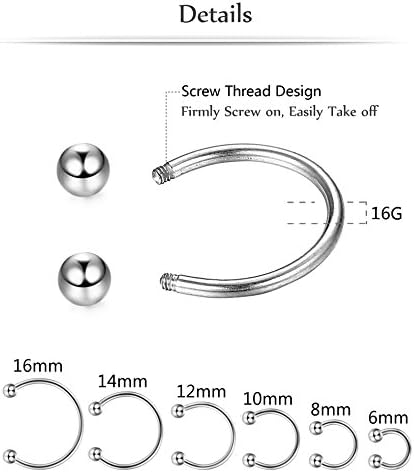 Details

Screw Thread Design
Firmly Screw on, Easily Take off

16G

16mm

14mm

12mm

10mm

8mm

6mm